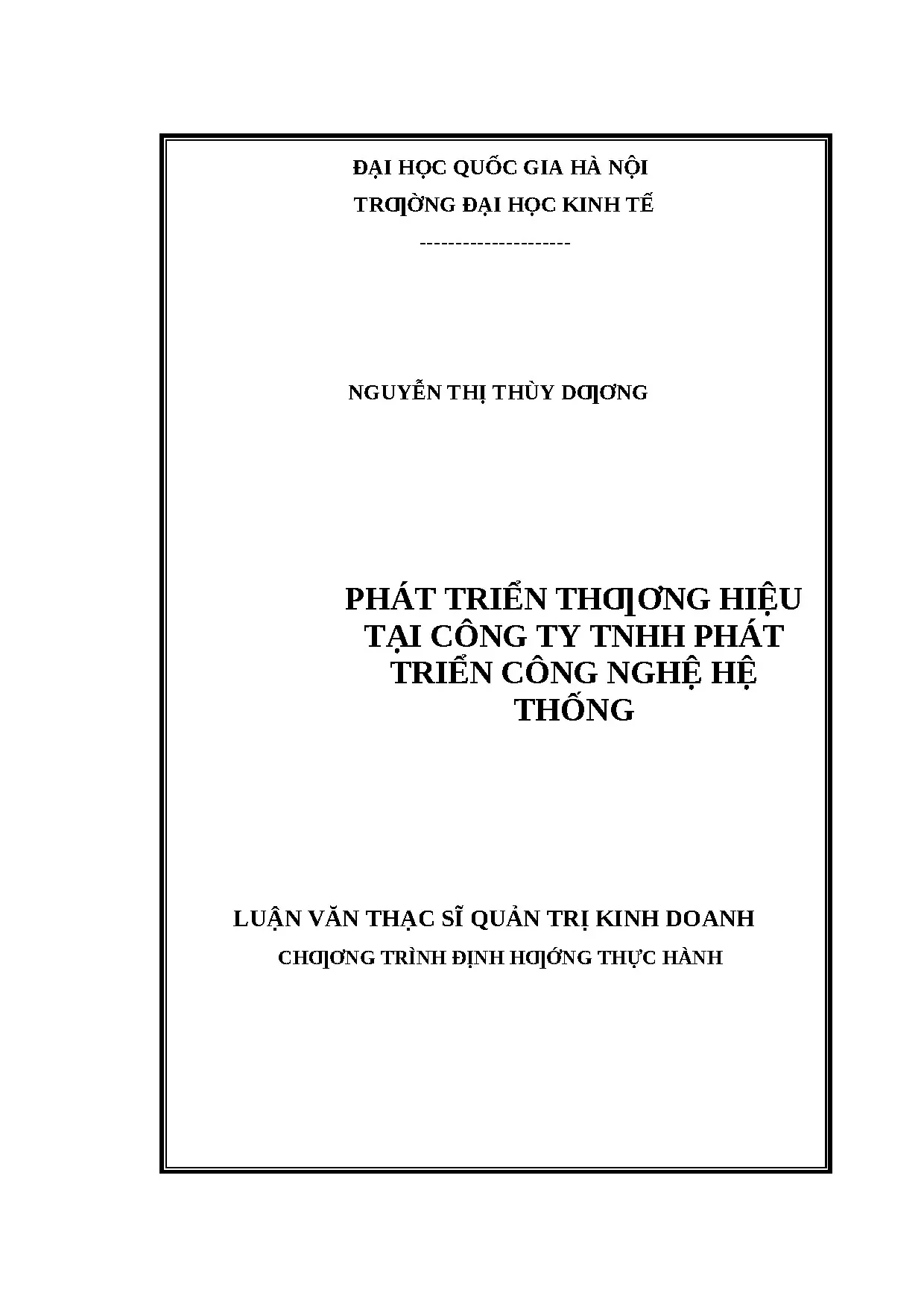 ĐẠI HỌC QUỐC GIA HÀ NỘI

TRƢỜNG ĐẠI HỌC KINH TẾ

---------------------

NGUYỄN THỊ THÙY DƢƠNG

PHÁT TRIỂN THƢƠNG HIỆU TẠI CÔNG TY TNHH PHÁT TRIỂN CÔNG NGHỆ HỆ THỐNG

LUẬN VĂN THẠC SĨ QUẢN TRỊ KINH DOANH

CHƢƠNG TRÌNH ĐỊNH HƢỚNG THỰC HÀNH